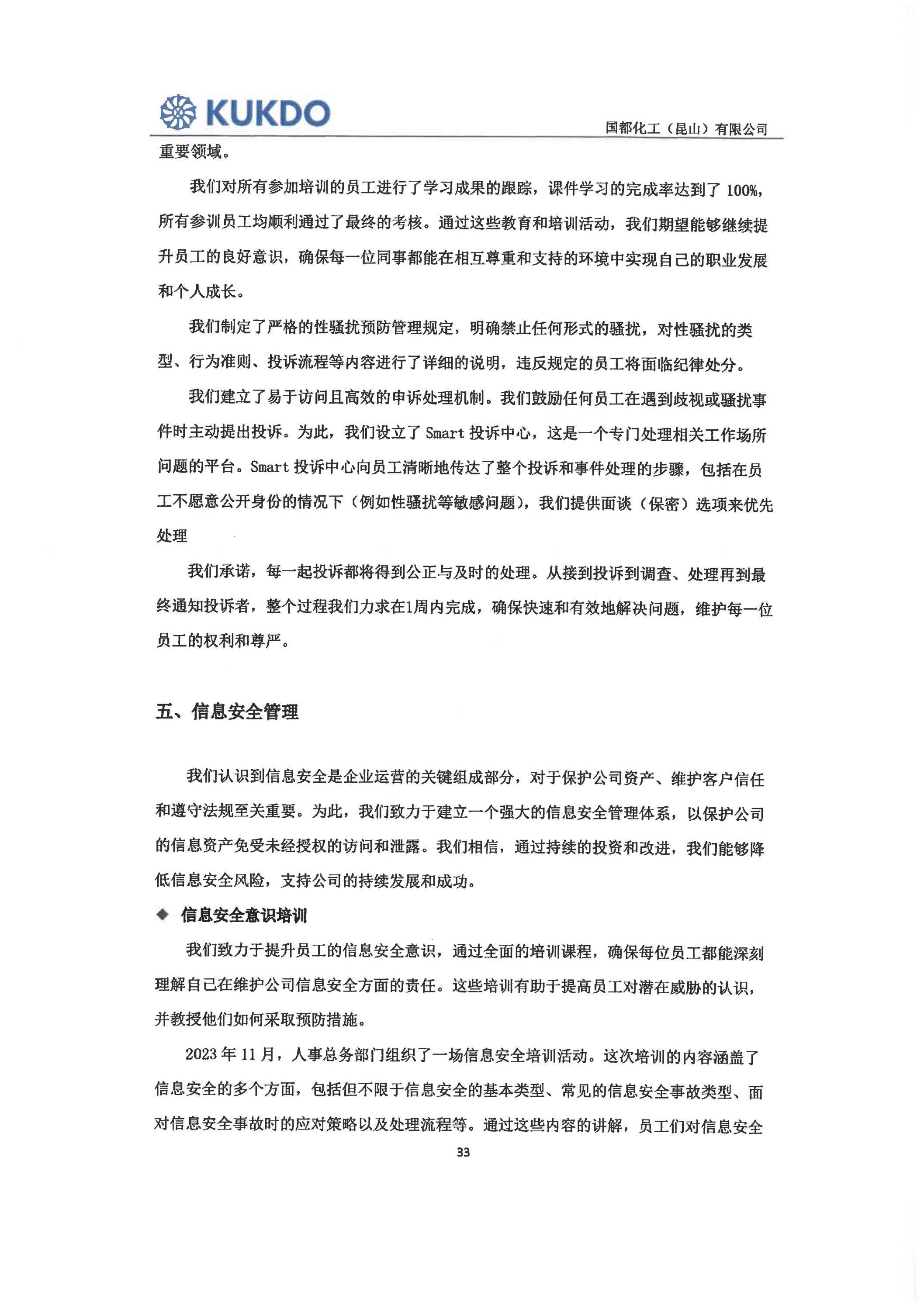 KUKDO

国都化工（昆山）有限公司

重要领域。

我们对所有参加培训的员工进行了学习成果的跟踪，课件学习的完成率达到了 100%，所有参训员工均顺利通过了最终的考核。通过这些教育和培训活动，我们期望能够继续提升员工的良好意识，确保每一位同事都能在相互尊重和支持的环境中实现自己的职业发展和个人成长。

我们制定了严格的性骚扰预防管理规定，明确禁止任何形式的骚扰，对性骚扰的类型、行为准则、投诉流程等内容进行了详细的说明，违反规定的员工将面临纪律处分。

我们建立了易于访问且高效的申诉处理机制。我们鼓励任何员工在遇到歧视或骚扰事件时主动提出投诉。为此，我们设立了 Smart 投诉中心，这是一个专门处理相关工作场所问题的平台。Smart 投诉中心向员工清晰地传达了整个投诉和事件处理的步骤，包括在员工不愿意公开身份的情况下（例如性骚扰等敏感问题），我们提供面谈（保密）选项来优先处理

我们承诺，每一起投诉都将得到公正与及时的处理。从接到投诉到调查、处理再到最终通知投诉者，整个过程我们力求在1周内完成，确保快速和有效地解决问题，维护每一位员工的权利和尊严。

五、信息安全管理

我们认识到信息安全是企业运营的关键组成部分，对于保护公司资产、维护客户信任和遵守法规至关重要。为此，我们致力于建立一个强大的信息安全管理体系，以保护公司的信息资产免受未经授权的访问和泄露。我们相信，通过持续的投资和改进，我们能够降低信息安全风险，支持公司的持续发展和成功。

◆ 信息安全意识培训

我们致力于提升员工的信息安全意识，通过全面的培训课程，确保每位员工都能深刻理解自己在维护公司信息安全方面的责任。这些培训有助于提高员工对潜在威胁的认识，并教授他们如何采取预防措施。

2023 年 11 月，人事总务部门组织了一场信息安全培训活动。这次培训的内容涵盖了信息安全的多个方面，包括但不限于信息安全的基本类型、常见的信息安全事故类型、面对信息安全事故时的应对策略以及处理流程等。通过这些内容的讲解，员工们对信息安全

33